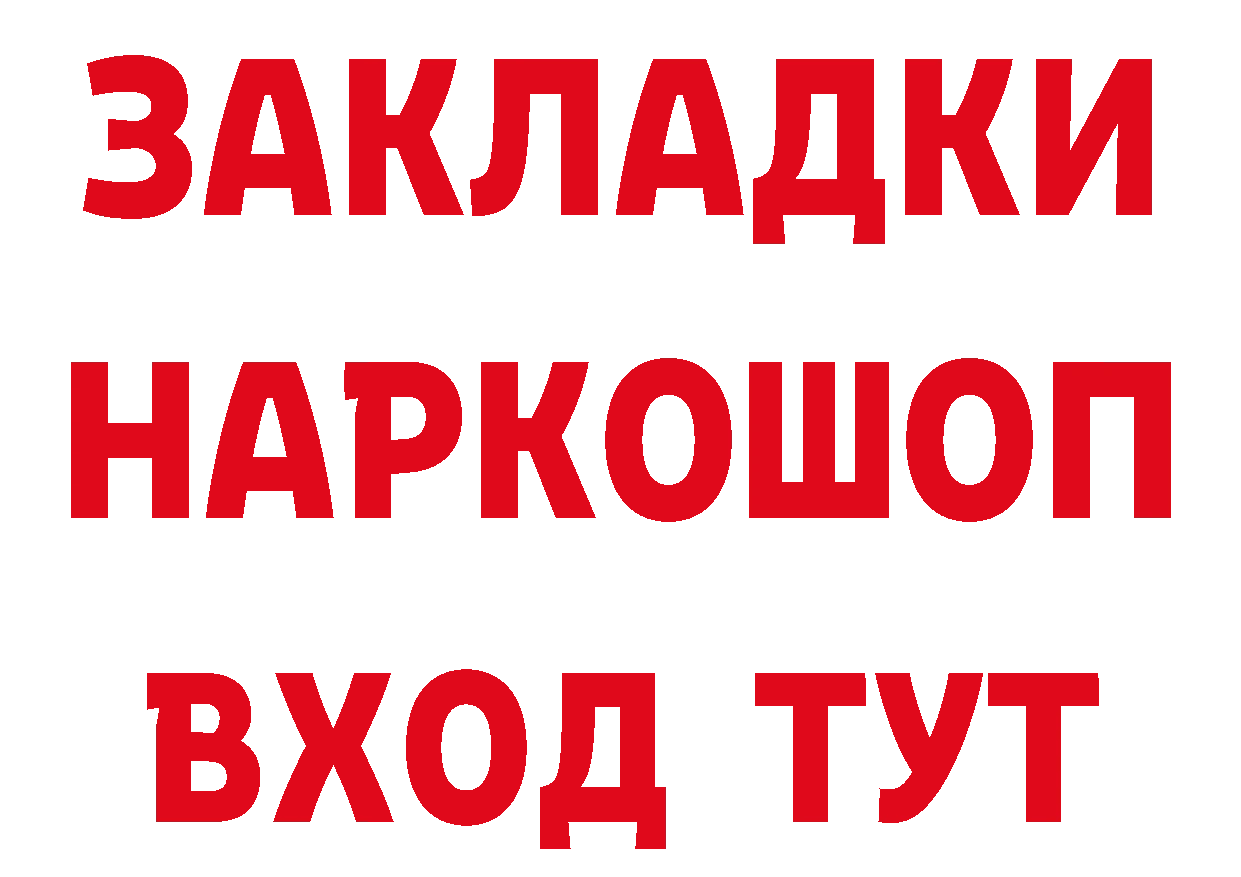 ЗАКЛАДКИ НАРКОШОП ВХОД ТУТ